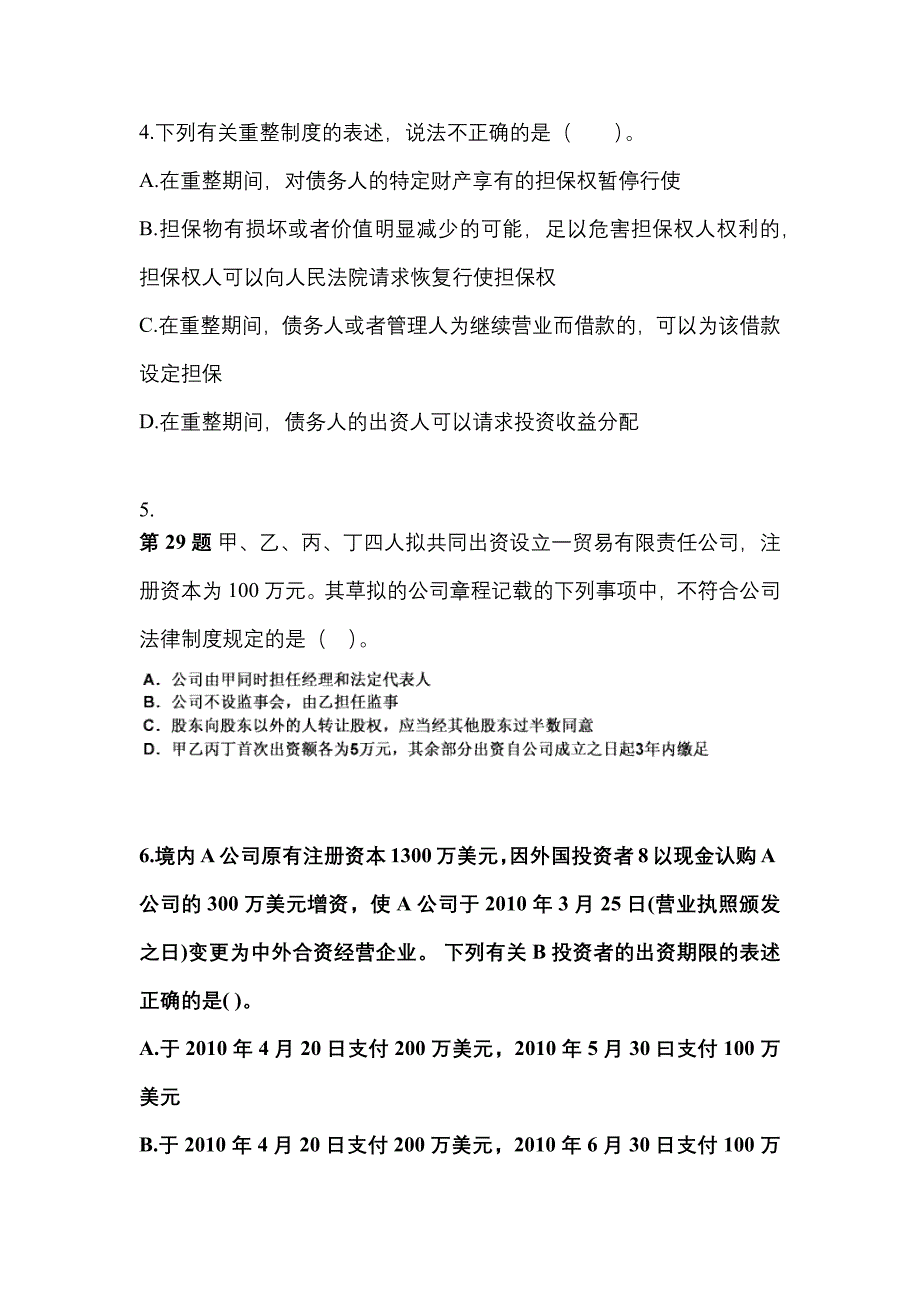 4.下列有关重整制度的表述，说法不正确的是（　　）。

A.在重整期间，对债务人的特定财产享有的担保权暂停行使

B.担保物有损坏或者价值明显减少的可能，足以危害担保权人权利的，担保权人可以向人民法院请求恢复行使担保权

C.在重整期间，债务人或者管理人为继续营业而借款的，可以为该借款设定担保

D.在重整期间，债务人的出资人可以请求投资收益分配

5.

第 29 题 甲、乙、丙、丁四人拟共同出资设立一贸易有限责任公司，注册资本为 100 万元。其草拟的公司章程记载的下列事项中，不符合公司法律制度规定的是（　）。

A. 公司由甲同时担任经理和法定代表人
B. 公司不设监事会，由乙担任监事
C. 股东向股东以外的人转让股权，应当经其他股东过半数同意
D. 甲乙丙丁首次出资额各为5万元，其余部分出资自公司成立之日起3年内缴足

6.境内 A 公司原有注册资本 1300 万美元，因外国投资者 8 以现金认购 A 公司的 300 万美元增资，使 A 公司于 2010 年 3 月 25 日(营业执照颁发之日)变更为中外合资经营企业。 下列有关 B 投资者的出资期限的表述正确的是( )。

A.于 2010 年 4 月 20 日支付 200 万美元，2010 年 5 月 30 日支付 100 万美元

B.于 2010 年 4 月 20 日支付 200 万美元，2010 年 6 月 30 日支付 100 万